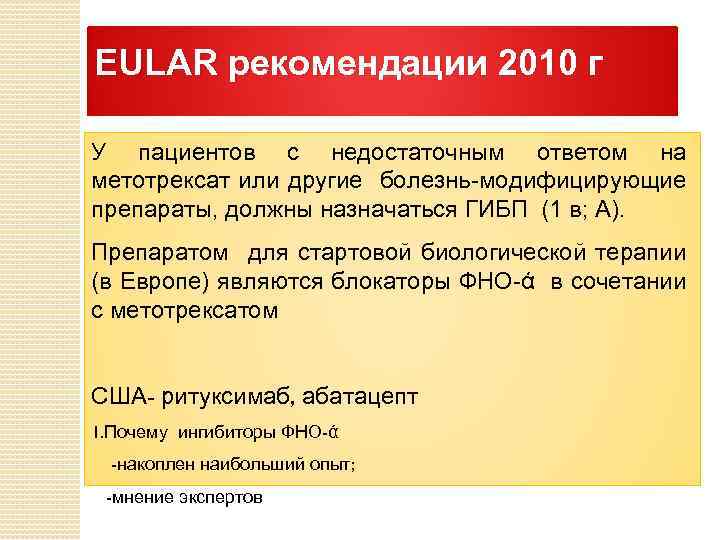 EULAR рекомендации 2010 г

У пациентов с недостаточным ответом на метотрексат или другие болезнь-модифицирующие препараты, должны назначаться ГИБП (1 в; А).

Препаратом для стартовой биологической терапии (в Европе) являются блокаторы ФНО-ά в сочетании с метотрексатом

США- ритуксимаб, абатацепт

I.Почему ингибиторы ФНО-ά

-накоплен наибольший опыт;

-мнение экспертов